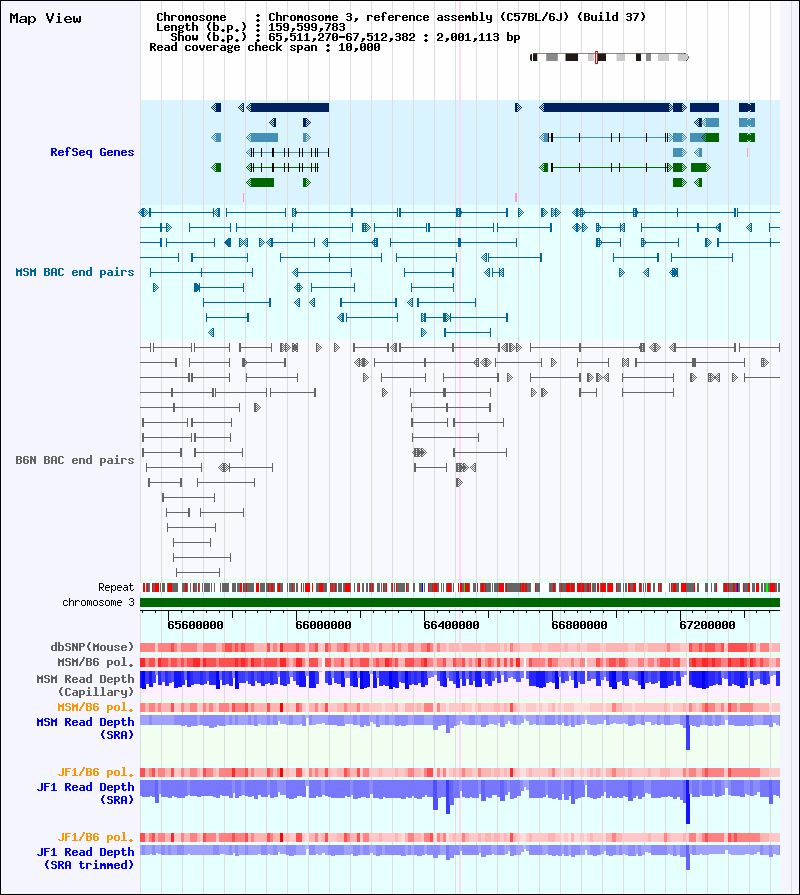 Map View

Chromosome : Chromosome 3, reference assembly (C57BL/6J) (Build 37)
Length (b.p.) : 159,599,783
Show (b.p.) : 65,511,270-67,512,382 : 2,001,113 bp
Read coverage check span : 10,000

RefSeq Genes

MSM BAC end pairs

B6N BAC end pairs

Repeat
chromosome 3

65600000 66000000 66400000 66800000 67200000

dbSNP(Mouse)
MSM/B6 pol.
MSM Read Depth (Capillary)
MSM/B6 pol.
MSM Read Depth (SRA)
JF1/B6 pol.
JF1 Read Depth (SRA)
JF1/B6 pol.
JF1 Read Depth (SRA trimmed)